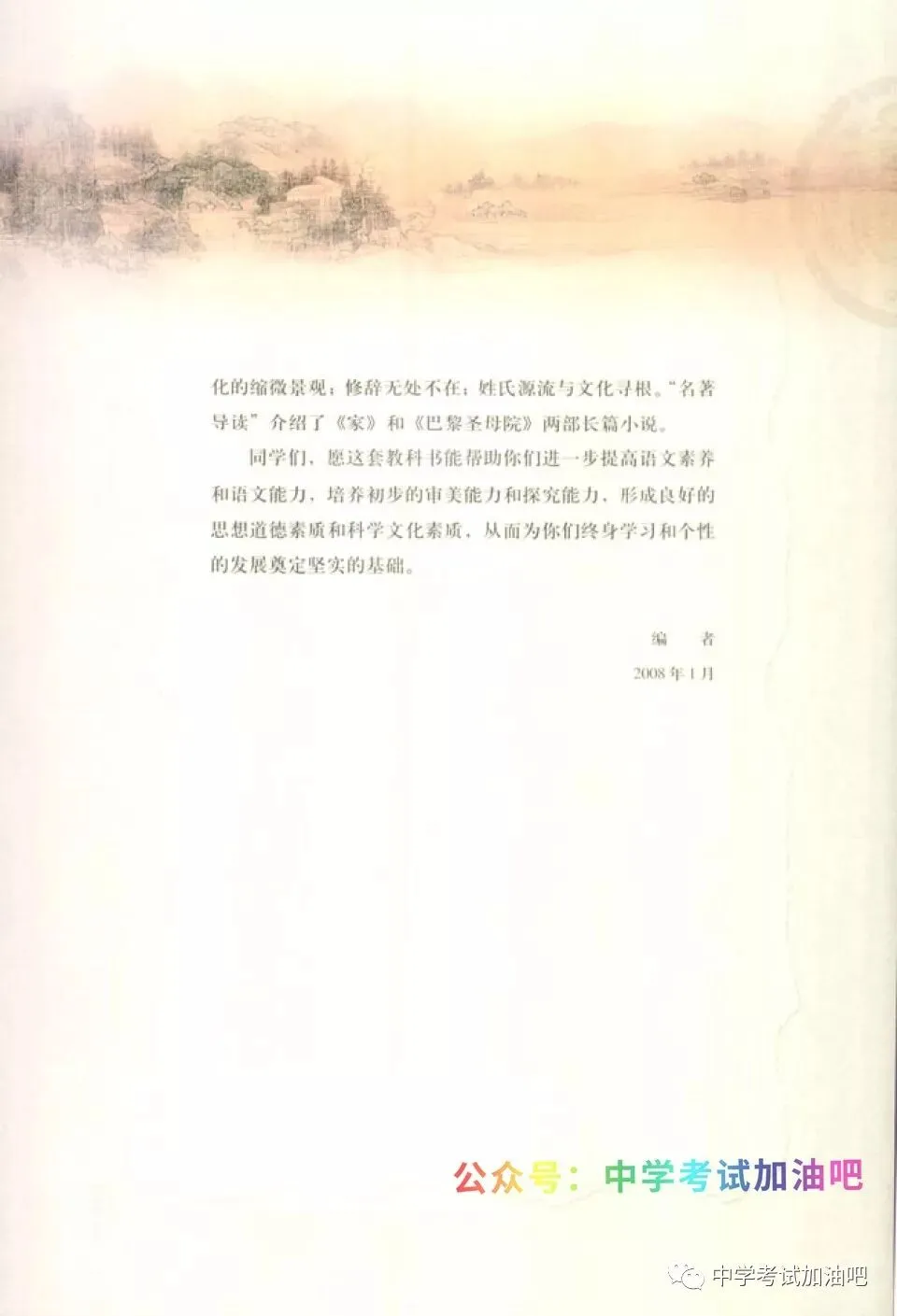 化的缩微景观；修辞无处不在；姓氏源流与文化寻根。“名著导读”介绍了《家》和《巴黎圣母院》两部长篇小说。

同学们，愿这套教科书能帮助你们进一步提高语文素养和语文能力，培养初步的审美能力和探究能力，形成良好的思想道德素质和科学文化素质，从而为你们终身学习和个性的发展奠定坚实的基础。

编　者

2008年1月

公众号：中学考试加油吧

中学考试加油吧